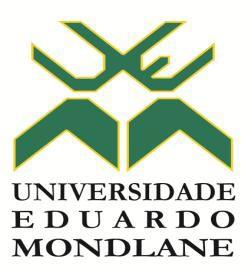 UNIVERSIDADE
EDUARDO
MONDLANE